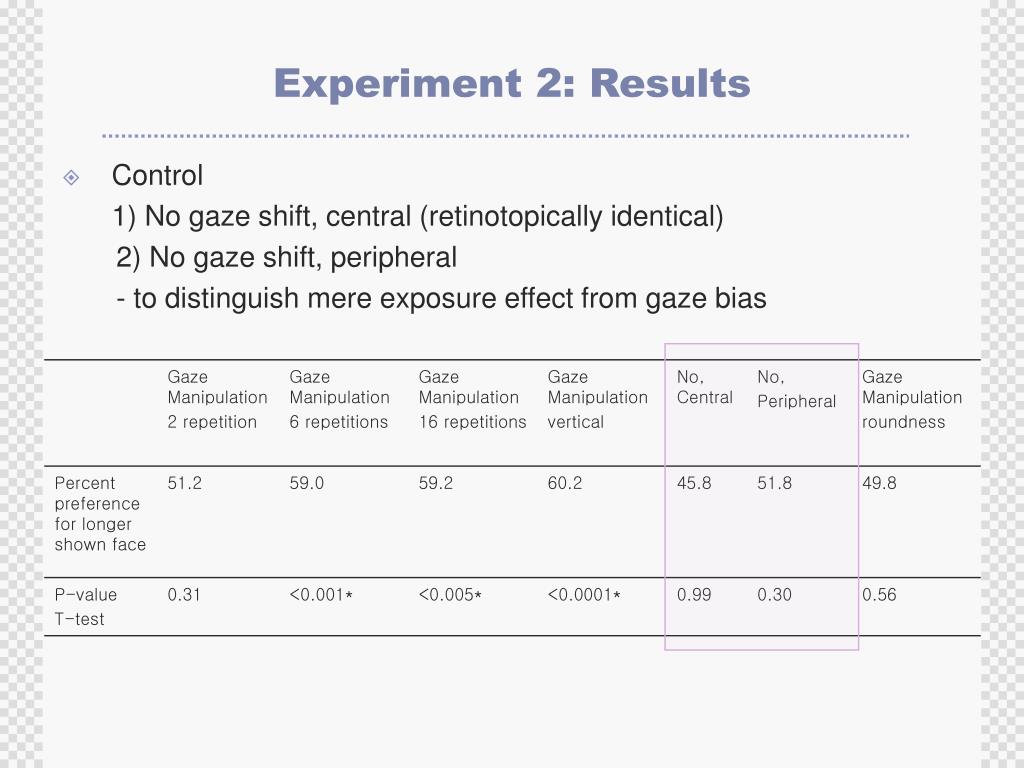 Experiment 2: Results

Control
1) No gaze shift, central (retinotopically identical)
2) No gaze shift, peripheral
- to distinguish mere exposure effect from gaze bias

| | Gaze Manipulation 2 repetition | Gaze Manipulation 6 repetitions | Gaze Manipulation 16 repetitions | Gaze Manipulation vertical | No, Central | No, Peripheral | Gaze Manipulation roundness |
|---|---|---|---|---|---|---|---|
| Percent preference for longer shown face | 51.2 | 59.0 | 59.2 | 60.2 | 45.8 | 51.8 | 49.8 |
| P-value T-test | 0.31 | <0.001* | <0.005* | <0.0001* | 0.99 | 0.30 | 0.56 |